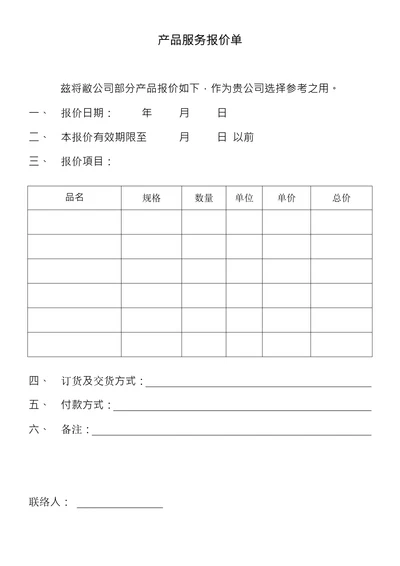 产品服务报价单

兹将敝公司部分产品报价如下，作为贵公司选择参考之用。

一、 报价日期： 年 月 日

二、 本报价有效期限至 月 日 以前

三、 报价项目：

| 品名 | 规格 | 数量 | 单位 | 单价 | 总价 |
|---|---|---|---|---|---|
| | | | | | |
| | | | | | |
| | | | | | |
| | | | | | |
| | | | | | |
| | | | | | |

四、 订货及交货方式：

五、 付款方式：

六、 备注：

联络人：